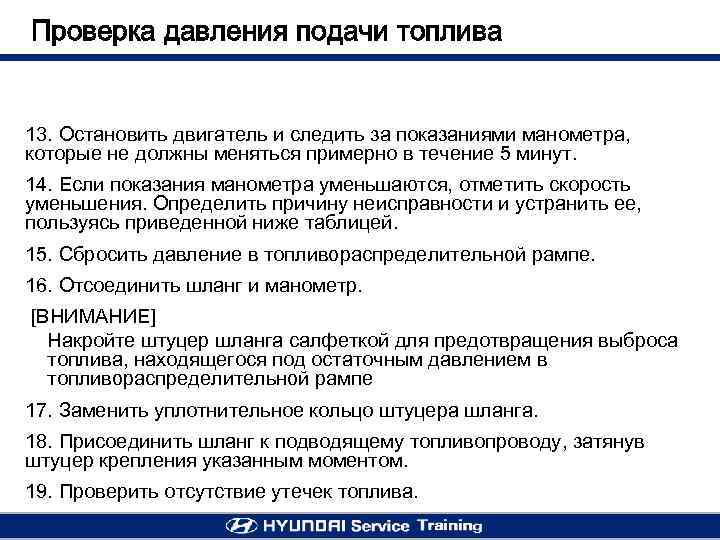 Проверка давления подачи топлива

13. Остановить двигатель и следить за показаниями манометра, которые не должны меняться примерно в течение 5 минут.

14. Если показания манометра уменьшаются, отметить скорость уменьшения. Определить причину неисправности и устранить ее, пользуясь приведенной ниже таблицей.

15. Сбросить давление в топливораспределительной рампе.

16. Отсоединить шланг и манометр.

[ВНИМАНИЕ]

Накройте штуцер шланга салфеткой для предотвращения выброса топлива, находящегося под остаточным давлением в топливораспределительной рампе

17. Заменить уплотнительное кольцо штуцера шланга.

18. Присоединить шланг к подводящему топливопроводу, затянув штуцер крепления указанным моментом.

19. Проверить отсутствие утечек топлива.

HYUNDAI Service Training